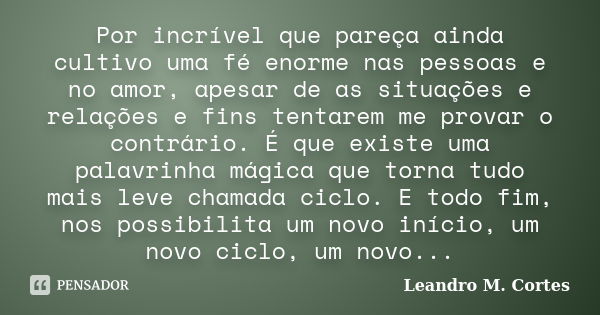 Por incrível que pareça ainda cultivo uma fé enorme nas pessoas e no amor, apesar de as situações e relações e fins tentarem me provar o contrário. É que existe uma palavrinha mágica que torna tudo mais leve chamada ciclo. E todo fim, nos possibilita um novo início, um novo ciclo, um novo...

PENSADOR

Leandro M. Cortes